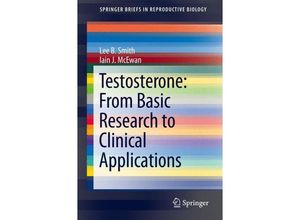 SPRINGER BRIEFS IN REPRODUCTIVE BIOLOGY

Lee B. Smith
Iain J. McEwan

Testosterone: From Basic Research to Clinical Applications

Springer